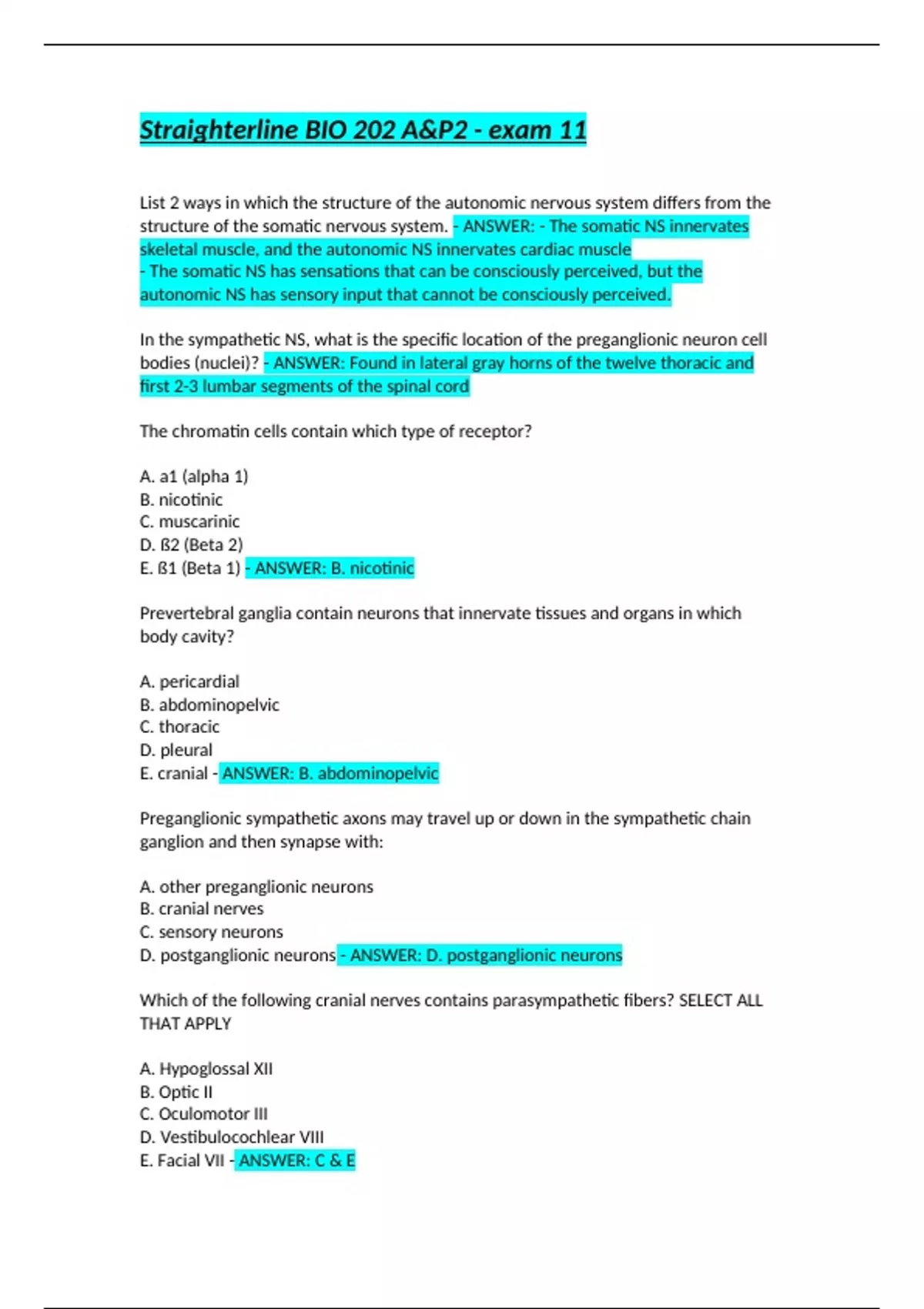 Straighterline BIO 202 A&P2 - exam 11

List 2 ways in which the structure of the autonomic nervous system differs from the structure of the somatic nervous system. - ANSWER: - The somatic NS innervates skeletal muscle, and the autonomic NS innervates cardiac muscle
- The somatic NS has sensations that can be consciously perceived, but the autonomic NS has sensory input that cannot be consciously perceived.

In the sympathetic NS, what is the specific location of the preganglionic neuron cell bodies (nuclei)? - ANSWER: Found in lateral gray horns of the twelve thoracic and first 2-3 lumbar segments of the spinal cord

The chromatin cells contain which type of receptor?

A. a1 (alpha 1)
B. nicotinic
C. muscarinic
D. ß2 (Beta 2)
E. ß1 (Beta 1) - ANSWER: B. nicotinic

Prevertebral ganglia contain neurons that innervate tissues and organs in which body cavity?

A. pericardial
B. abdominopelvic
C. thoracic
D. pleural
E. cranial - ANSWER: B. abdominopelvic

Preganglionic sympathetic axons may travel up or down in the sympathetic chain ganglion and then synapse with:

A. other preganglionic neurons
B. cranial nerves
C. sensory neurons
D. postganglionic neurons - ANSWER: D. postganglionic neurons

Which of the following cranial nerves contains parasympathetic fibers? SELECT ALL THAT APPLY

A. Hypoglossal XII
B. Optic II
C. Oculomotor III
D. Vestibulocochlear VIII
E. Facial VII - ANSWER: C & E